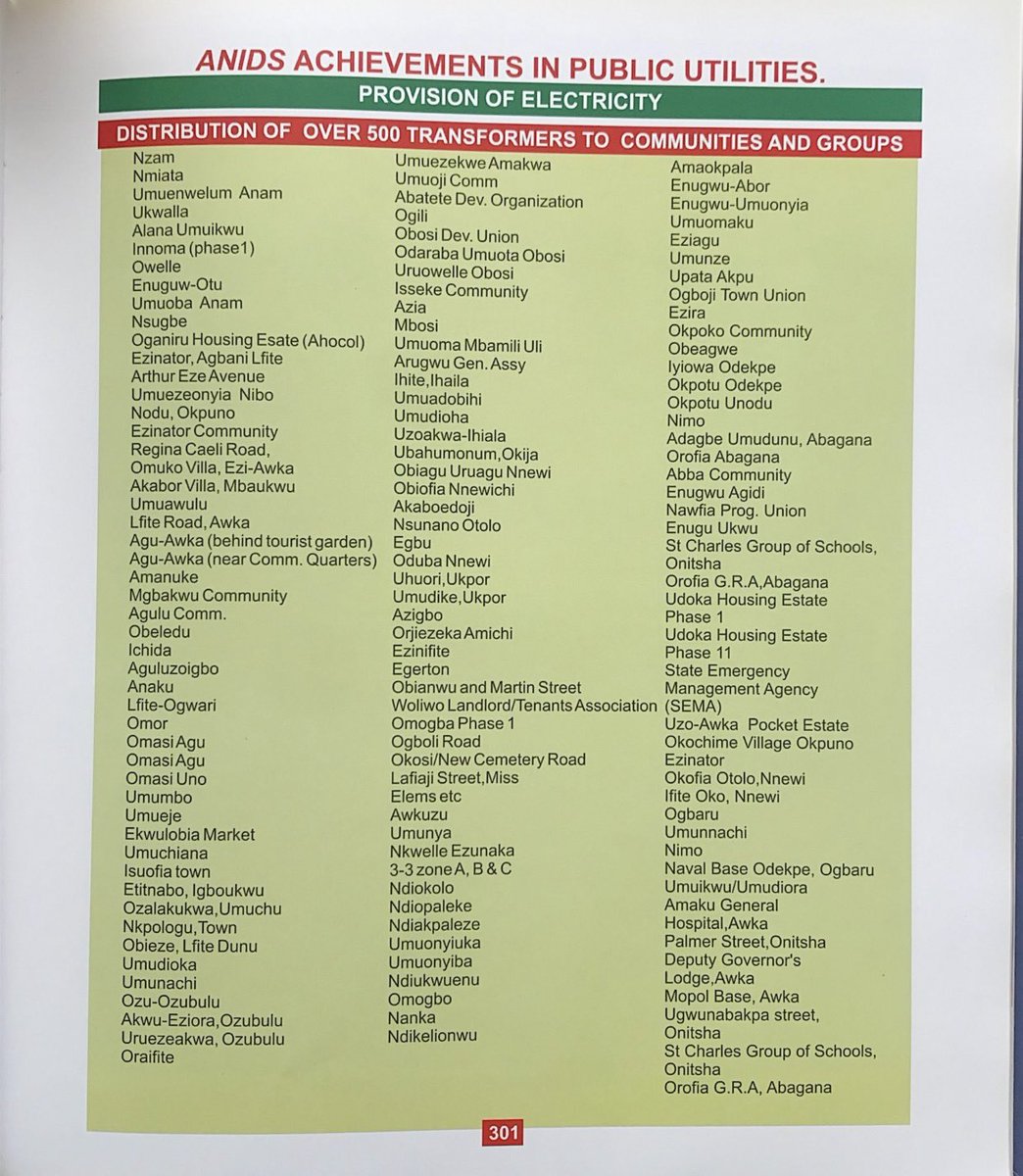 ANIDS ACHIEVEMENTS IN PUBLIC UTILITIES.

PROVISION OF ELECTRICITY

DISTRIBUTION OF OVER 500 TRANSFORMERS TO COMMUNITIES AND GROUPS

Nzam
Nmiata
Umuenwelum Anam
Ukwalla
Alana Umuikwu
Innoma (phase1)
Owelle
Enuguw-Otu
Umuoba Anam
Nsugbe
Oganiru Housing Esate (Ahocol)
Ezinator, Agbani Lfite
Arthur Eze Avenue
Umuezeonyia Nibo
Nodu, Okpuno
Ezinator Community
Regina Caeli Road,
Omuko Villa, Ezi-Awka
Akabor Villa, Mbaukwu
Umuawulu
Lfite Road, Awka
Agu-Awka (behind tourist garden)
Agu-Awka (near Comm. Quarters)
Amanuke
Mgbakwu Community
Agulu Comm.
Obeledu
Ichida
Aguluzoigbo
Anaku
Lfite-Ogwari
Omor
Omasi Agu
Omasi Agu
Omasi Uno
Umumbo
Umueje
Ekwulobia Market
Umuchiana
Isuofia town
Etitnabo, Igboukwu
Ozalakukwa, Umuchu
Nkpologu, Town
Obieze, Lfite Dunu
Umudioka
Umunachi
Ozu-Ozubulu
Akwu-Eziora, Ozubulu
Uruezeakwa, Ozubulu
Oraifite

Umuezekwe Amakwa
Umuoji Comm
Abatete Dev. Organization
Ogili
Obosi Dev. Union
Odaraba Umuota Obosi
Uruowelle Obosi
Isseke Community
Azia
Mbosi
Umuoma Mbamili Uli
Arugwu Gen. Assy
Ihite, Ihaila
Umuadobihi
Umudioha
Uzoakwa-Ihiala
Ubahumonum, Okija
Obiagu Uruagu Nnewi
Obiofia Nnewichi
Akaboedoji
Nsunano Otolo
Egbu
Oduba Nnewi
Uhuori, Ukpor
Umudike, Ukpor
Azigbo
Orjiezeka Amichi
Ezinifite
Egerton
Obianwu and Martin Street
Woliwo Landlord/Tenants Association
Omogba Phase 1
Ogboli Road
Okosi/New Cemetery Road
Lafiaji Street, Miss
Elems etc
Awkuzu
Umunya
Nkwelle Ezunaka
3-3 zone A, B & C
Ndiokolo
Ndiopaleke
Ndiakpaleze
Umuonyiuka
Umuonyiba
Ndiukwuenu
Omogbo
Nanka
Ndikelionwu

Amaokpala
Enugwu-Abor
Enugwu-Umuonyia
Umuomaku
Eziagu
Umunze
Upata Akpu
Ogboji Town Union
Ezira
Okpoko Community
Obeagwe
Iyiowa Odekpe
Okpotu Odekpe
Okpotu Unodu
Nimo
Adagbe Umudunu, Abagana
Orofia Abagana
Abba Community
Enugwu Agidi
Nawfia Prog. Union
Enugu Ukwu
St Charles Group of Schools, Onitsha
Orofia G.R.A, Abagana
Udoka Housing Estate Phase 1
Udoka Housing Estate Phase 11
State Emergency Management Agency (SEMA)
Uzo-Awka Pocket Estate
Okochime Village Okpuno
Ezinator
Okofia Otolo, Nnewi
Ifite Oko, Nnewi
Ogbaru
Umunnachi
Nimo
Naval Base Odekpe, Ogbaru
Umuikwu/Umudiora
Amaku General Hospital, Awka
Palmer Street, Onitsha
Deputy Governor's Lodge, Awka
Mopol Base, Awka
Ugwunabakpa street, Onitsha
St Charles Group of Schools, Onitsha
Orofia G.R.A, Abagana

301